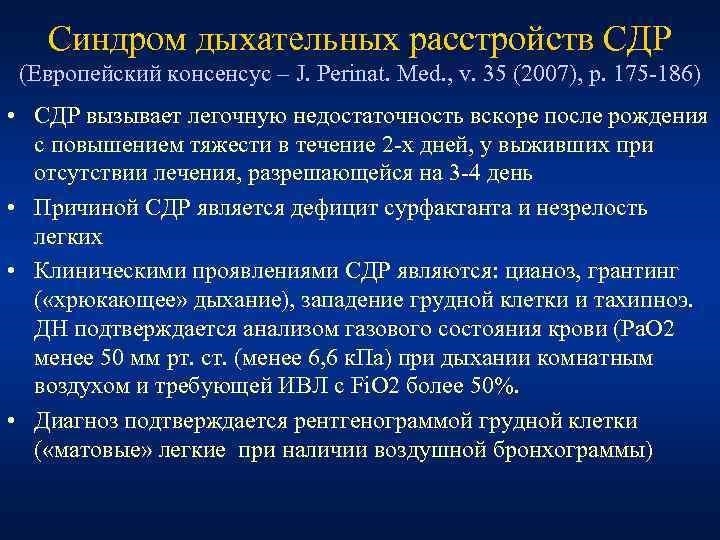 Синдром дыхательных расстройств СДР
(Европейский консенсус – J. Perinat. Med., v. 35 (2007), p. 175-186)

• СДР вызывает легочную недостаточность вскоре после рождения с повышением тяжести в течение 2-х дней, у выживших при отсутствии лечения, разрешающейся на 3-4 день

• Причиной СДР является дефицит сурфактанта и незрелость легких

• Клиническими проявлениями СДР являются: цианоз, грантинг («хрюкающее» дыхание), западение грудной клетки и тахипноэ. ДН подтверждается анализом газового состояния крови (PaO2 менее 50 мм рт. ст. (менее 6,6 кПа) при дыхании комнатным воздухом и требующей ИВЛ с FiO2 более 50%.

• Диагноз подтверждается рентгенограммой грудной клетки («матовые» легкие при наличии воздушной бронхограммы)